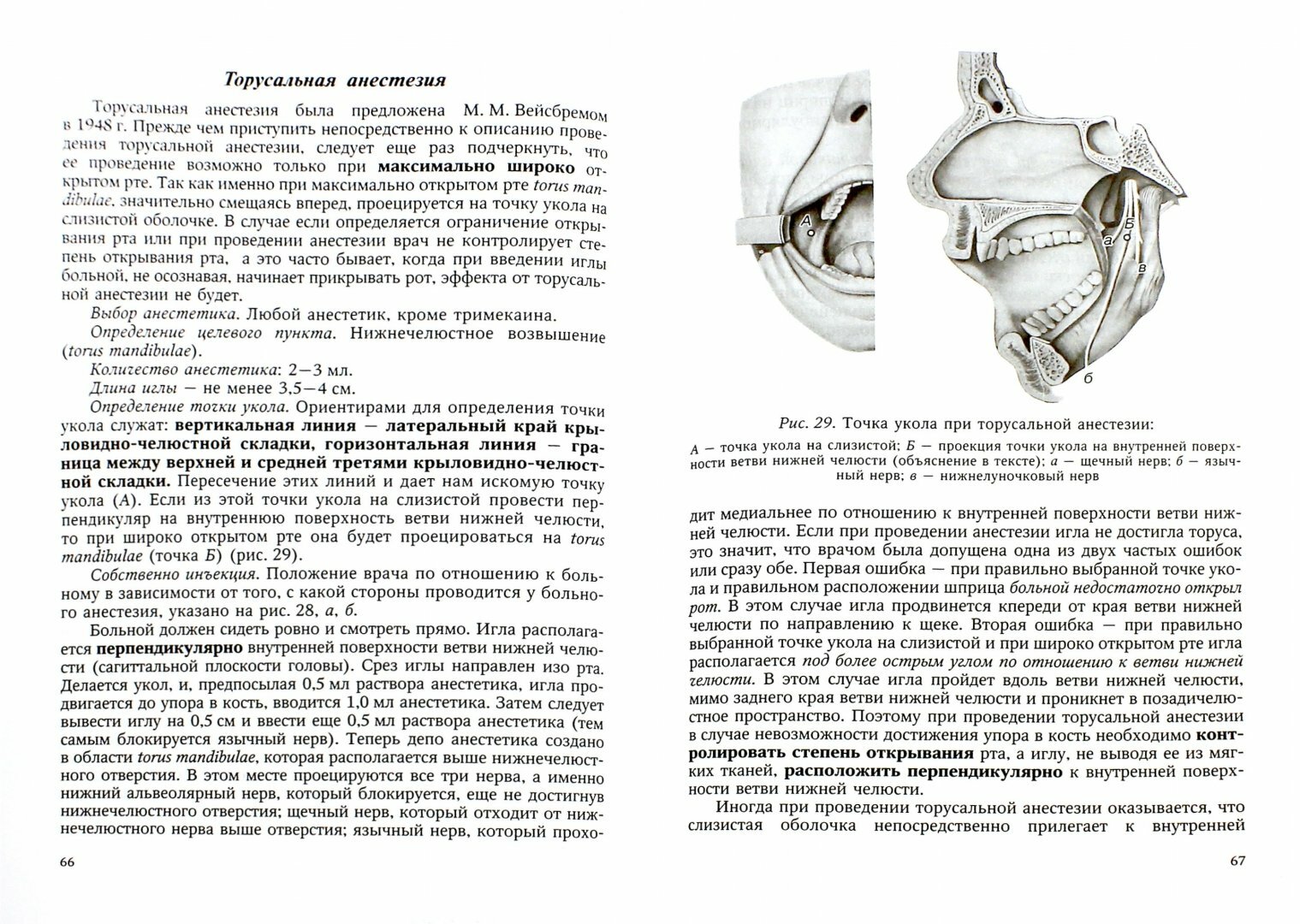 Торусальная анестезия

Торусальная анестезия была предложена М. М. Вейсбремом в 1948 г. Прежде чем приступить непосредственно к описанию проведения торусальной анестезии, следует еще раз подчеркнуть, что ее проведение возможно только при максимально широко открытом рте. Так как именно при максимально открытом рте torus mandibulae, значительно смещаясь вперед, проецируется на точку укола на слизистой оболочке. В случае если определяется ограничение открывания рта или при проведении анестезии врач не контролирует степень открывания рта, а это часто бывает, когда при введении иглы больной, не осознавая, начинает прикрывать рот, эффекта от торусальной анестезии не будет.

Выбор анестетика. Любой анестетик, кроме тримекаина.

Определение целевого пункта. Нижнечелюстное возвышение (torus mandibulae).

Количество анестетика: 2—3 мл.

Длина иглы — не менее 3,5—4 см.

Определение точки укола. Ориентирами для определения точки укола служат: вертикальная линия — латеральный край крыловидно-челюстной складки, горизонтальная линия — граница между верхней и средней третями крыловидно-челюстной складки. Пересечение этих линий и дает нам искомую точку укола (А). Если из этой точки укола на слизистой провести перпендикуляр на внутреннюю поверхность ветви нижней челюсти, то при широко открытом рте она будет проецироваться на torus mandibulae (точка Б) (рис. 29).

Собственно инъекция. Положение врача по отношению к больному в зависимости от того, с какой стороны проводится у больного анестезия, указано на рис. 28, а, б.

Больной должен сидеть ровно и смотреть прямо. Игла располагается перпендикулярно внутренней поверхности ветви нижней челюсти (сагиттальной плоскости головы). Срез иглы направлен изо рта. Делается укол, и, предпосылая 0,5 мл раствора анестетика, игла продвигается до упора в кость, вводится 1,0 мл анестетика. Затем следует вывести иглу на 0,5 см и ввести еще 0,5 мл раствора анестетика (тем самым блокируется язычный нерв). Теперь депо анестетика создано в области torus mandibulae, которая располагается выше нижнечелюстного отверстия. В этом месте проецируются все три нерва, а именно нижний альвеолярный нерв, который блокируется, еще не достигнув нижнечелюстного отверстия; щечный нерв, который отходит от нижнечелюстного нерва выше отверстия; язычный нерв, который прохо-

66

А
а
Б
в
б

Рис. 29. Точка укола при торусальной анестезии:

А — точка укола на слизистой; Б — проекция точки укола на внутренней поверхности ветви нижней челюсти (объяснение в тексте); а — щечный нерв; б — язычный нерв; в — нижнелуночковый нерв

дит медиальнее по отношению к внутренней поверхности ветви нижней челюсти. Если при проведении анестезии игла не достигла торуса, это значит, что врачом была допущена одна из двух частых ошибок или сразу обе. Первая ошибка — при правильно выбранной точке укола и правильном расположении шприца больной недостаточно открыл рот. В этом случае игла продвинется кпереди от края ветви нижней челюсти по направлению к щеке. Вторая ошибка — при правильно выбранной точке укола на слизистой и при широко открытом рте игла располагается под более острым углом по отношению к ветви нижней челюсти. В этом случае игла пройдет вдоль ветви нижней челюсти, мимо заднего края ветви нижней челюсти и проникнет в позадичелюстное пространство. Поэтому при проведении торусальной анестезии в случае невозможности достижения упора в кость необходимо контролировать степень открывания рта, а иглу, не выводя ее из мягких тканей, расположить перпендикулярно к внутренней поверхности ветви нижней челюсти.

Иногда при проведении торусальной анестезии оказывается, что слизистая оболочка непосредственно прилегает к внутренней

67